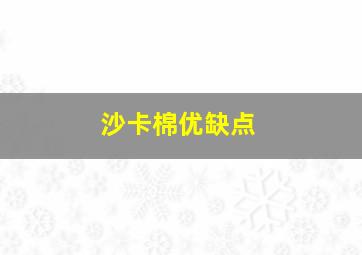 沙卡棉优缺点